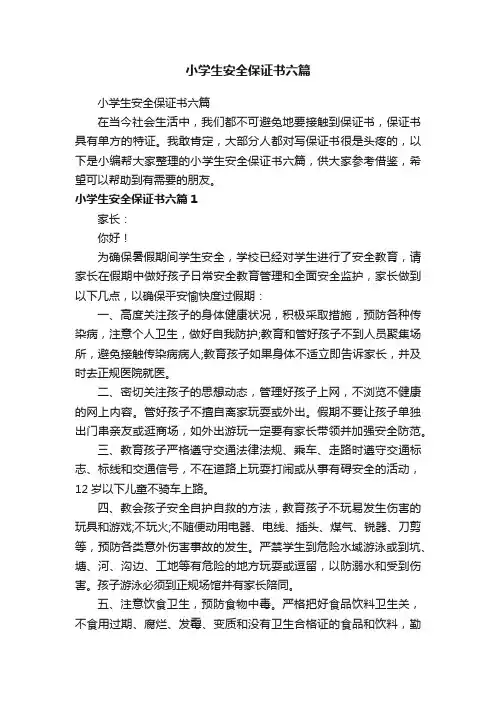 小学生安全保证书六篇

小学生安全保证书六篇

在当今社会生活中，我们都不可避免地要接触到保证书，保证书具有单方的特征。我敢肯定，大部分人都对写保证书很是头疼的，以下是小编帮大家整理的小学生安全保证书六篇，供大家参考借鉴，希望可以帮助到有需要的朋友。

小学生安全保证书六篇 1

家长：

你好！

为确保暑假期间学生安全，学校已经对学生进行了安全教育，请家长在假期中做好孩子日常安全教育管理和全面安全监护，家长做到以下几点，以确保平安愉快度过假期：

一、高度关注孩子的身体健康状况，积极采取措施，预防各种传染病，注意个人卫生，做好自我防护;教育和管好孩子不到人员聚集场所，避免接触传染病病人;教育孩子如果身体不适立即告诉家长，并及时去正规医院就医。

二、密切关注孩子的思想动态，管理好孩子上网，不浏览不健康的网上内容。管好孩子不擅自离家玩耍或外出。假期不要让孩子单独出门串亲友或逛商场，如外出游玩一定要有家长带领并加强安全防范。

三、教育孩子严格遵守交通法律法规、乘车、走路时遵守交通标志、标线和交通信号，不在道路上玩耍打闹或从事有碍安全的活动，12 岁以下儿童不骑车上路。

四、教会孩子安全自护自救的方法，教育孩子不玩易发生伤害的玩具和游戏;不玩火;不随便动用电器、电线、插头、煤气、锐器、刀剪等，预防各类意外伤害事故的发生。严禁学生到危险水域游泳或到坑、塘、河、沟边、工地等有危险的地方玩耍或逗留，以防溺水和受到伤害。孩子游泳必须到正规场馆并有家长陪同。

五、注意饮食卫生，预防食物中毒。严格把好食品饮料卫生关，不食用过期、腐烂、发霉、变质和没有卫生合格证的食品和饮料，勤